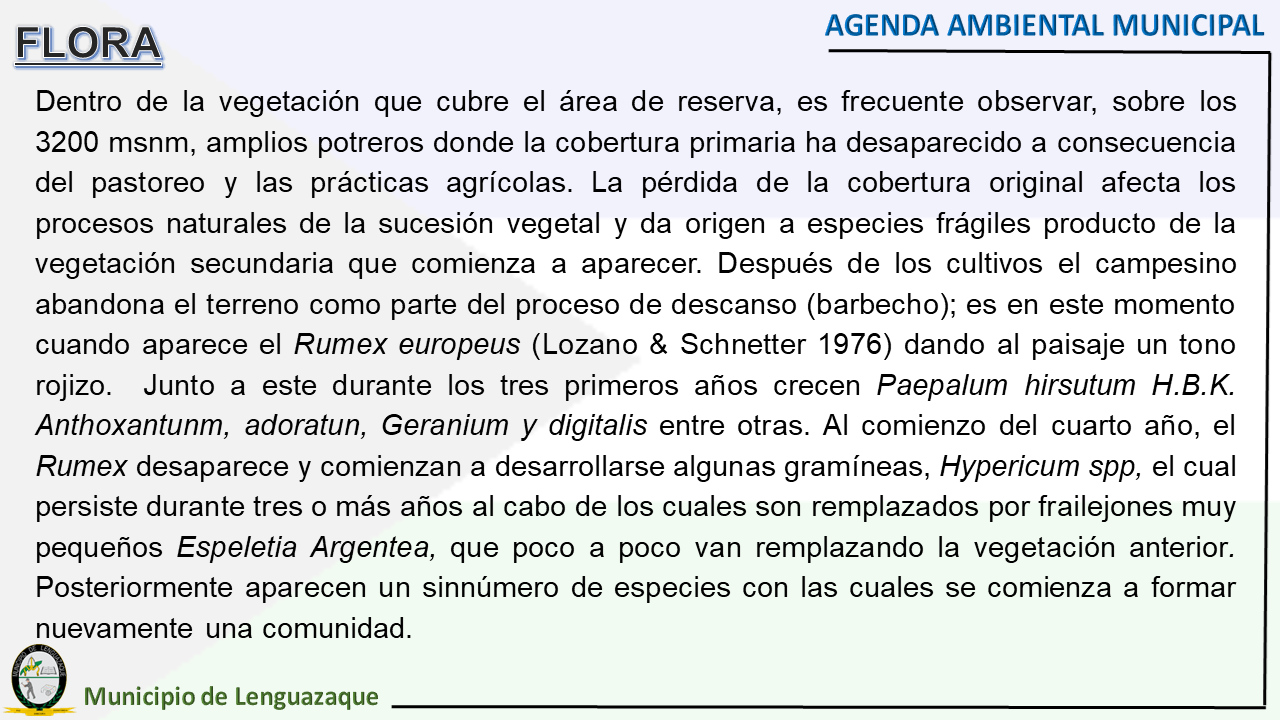 FLORA

AGENDA AMBIENTAL MUNICIPAL

Dentro de la vegetación que cubre el área de reserva, es frecuente observar, sobre los 3200 msnm, amplios potreros donde la cobertura primaria ha desaparecido a consecuencia del pastoreo y las prácticas agrícolas. La pérdida de la cobertura original afecta los procesos naturales de la sucesión vegetal y da origen a especies frágiles producto de la vegetación secundaria que comienza a aparecer. Después de los cultivos el campesino abandona el terreno como parte del proceso de descanso (barbecho); es en este momento cuando aparece el Rumex europeus (Lozano & Schnetter 1976) dando al paisaje un tono rojizo. Junto a este durante los tres primeros años crecen Paepalum hirsutum H.B.K. Anthoxantunm, adoratun, Geranium y digitalis entre otras. Al comienzo del cuarto año, el Rumex desaparece y comienzan a desarrollarse algunas gramíneas, Hypericum spp, el cual persiste durante tres o más años al cabo de los cuales son remplazados por frailejones muy pequeños Espeletia Argentea, que poco a poco van remplazando la vegetación anterior. Posteriormente aparecen un sinnúmero de especies con las cuales se comienza a formar nuevamente una comunidad.

Municipio de Lenguazaque